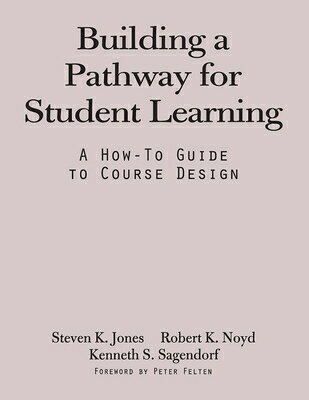 Building a Pathway for Student Learning

A How-To Guide to Course Design

Steven K. Jones Robert K. Noyd
Kenneth S. Sagendorf
Foreword by Peter Felten